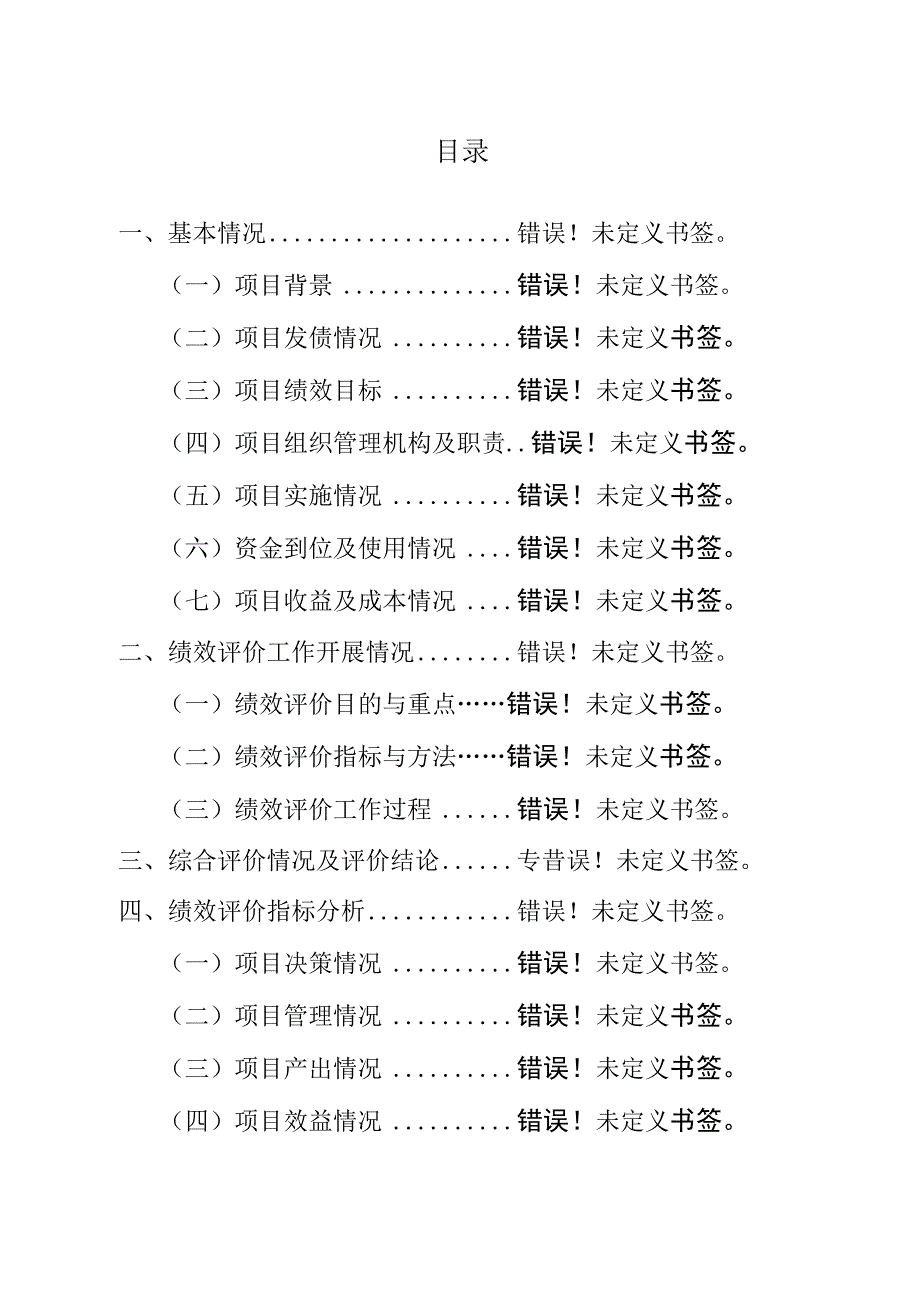 目录

一、基本情况....................错误！未定义书签。

（一）项目背景 ..............错误！未定义书签。

（二）项目发债情况 ..........错误！未定义书签。

（三）项目绩效目标 ..........错误！未定义书签。

（四）项目组织管理机构及职责..错误！未定义书签。

（五）项目实施情况 ..........错误！未定义书签。

（六）资金到位及使用情况 ....错误！未定义书签。

（七）项目收益及成本情况 ....错误！未定义书签。

二、绩效评价工作开展情况........错误！未定义书签。

（一）绩效评价目的与重点……错误！未定义书签。

（二）绩效评价指标与方法……错误！未定义书签。

（三）绩效评价工作过程 ......错误！未定义书签。

三、综合评价情况及评价结论......专昔误！未定义书签。

四、绩效评价指标分析............错误！未定义书签。

（一）项目决策情况 ..........错误！未定义书签。

（二）项目管理情况 ..........错误！未定义书签。

（三）项目产出情况 ..........错误！未定义书签。

（四）项目效益情况 ..........错误！未定义书签。